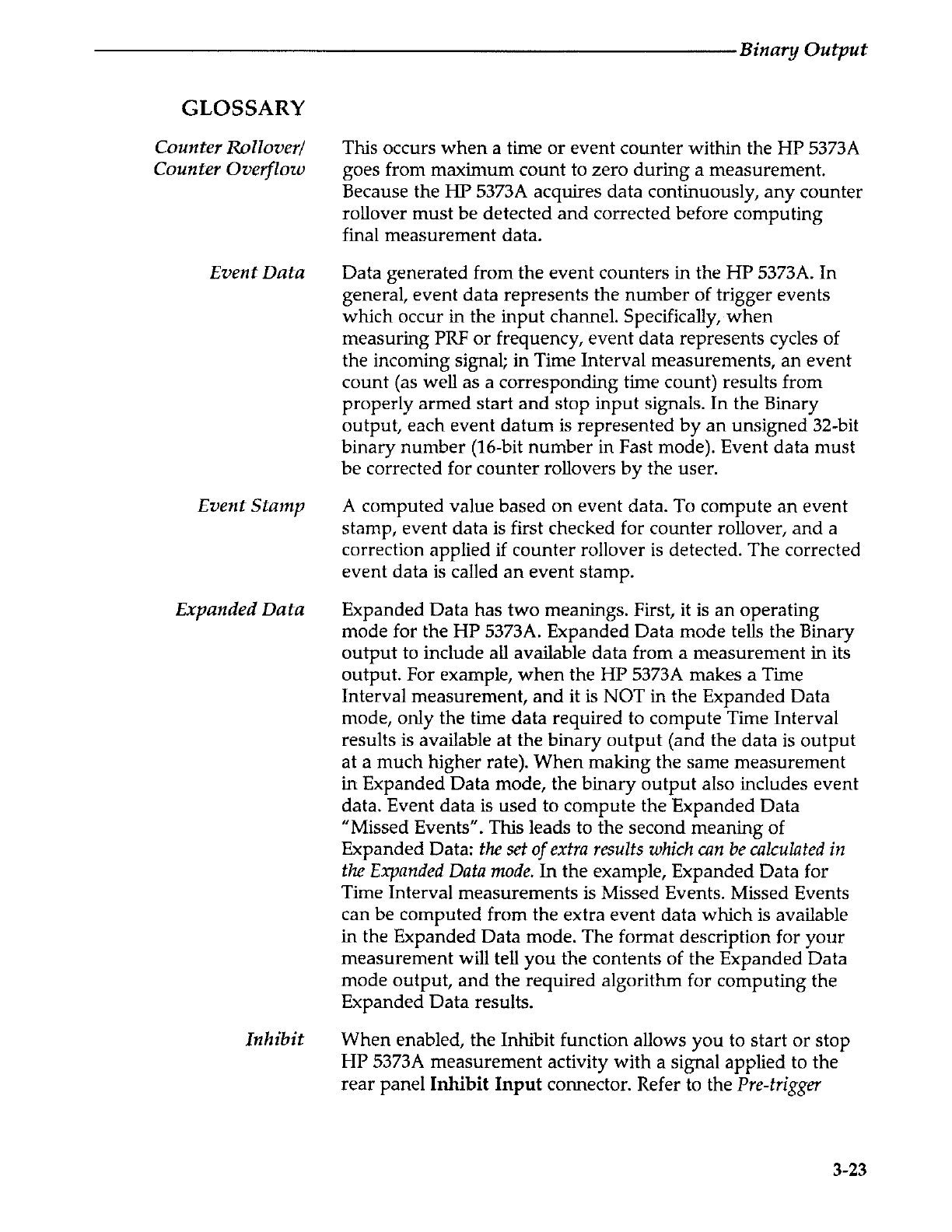 Binary Output

GLOSSARY

Counter Rollover/ Counter Overflow

This occurs when a time or event counter within the HP 5373A goes from maximum count to zero during a measurement. Because the HP 5373A acquires data continuously, any counter rollover must be detected and corrected before computing final measurement data.

Event Data

Data generated from the event counters in the HP 5373A. In general, event data represents the number of trigger events which occur in the input channel. Specifically, when measuring PRF or frequency, event data represents cycles of the incoming signal; in Time Interval measurements, an event count (as well as a corresponding time count) results from properly armed start and stop input signals. In the Binary output, each event datum is represented by an unsigned 32-bit binary number (16-bit number in Fast mode). Event data must be corrected for counter rollovers by the user.

Event Stamp

A computed value based on event data. To compute an event stamp, event data is first checked for counter rollover, and a correction applied if counter rollover is detected. The corrected event data is called an event stamp.

Expanded Data

Expanded Data has two meanings. First, it is an operating mode for the HP 5373A. Expanded Data mode tells the Binary output to include all available data from a measurement in its output. For example, when the HP 5373A makes a Time Interval measurement, and it is NOT in the Expanded Data mode, only the time data required to compute Time Interval results is available at the binary output (and the data is output at a much higher rate). When making the same measurement in Expanded Data mode, the binary output also includes event data. Event data is used to compute the Expanded Data "Missed Events". This leads to the second meaning of Expanded Data: the set of extra results which can be calculated in the Expanded Data mode. In the example, Expanded Data for Time Interval measurements is Missed Events. Missed Events can be computed from the extra event data which is available in the Expanded Data mode. The format description for your measurement will tell you the contents of the Expanded Data mode output, and the required algorithm for computing the Expanded Data results.

Inhibit

When enabled, the Inhibit function allows you to start or stop HP 5373A measurement activity with a signal applied to the rear panel Inhibit Input connector. Refer to the Pre-trigger

3-23